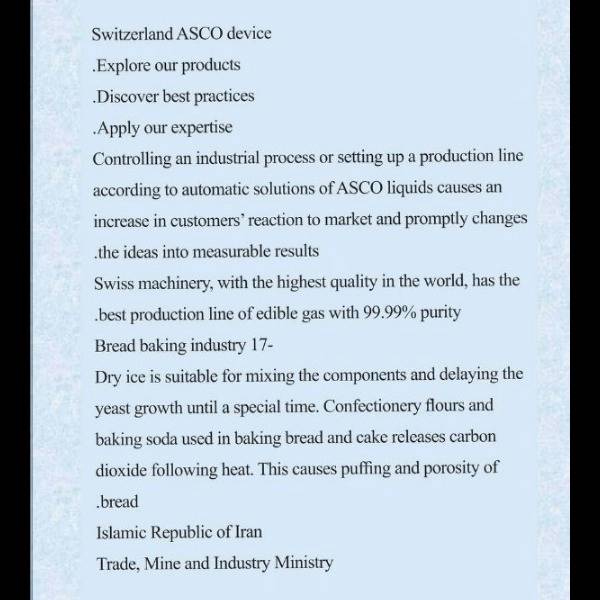 Switzerland ASCO device
.Explore our products
.Discover best practices
.Apply our expertise
Controlling an industrial process or setting up a production line according to automatic solutions of ASCO liquids causes an increase in customers' reaction to market and promptly changes .the ideas into measurable results
Swiss machinery, with the highest quality in the world, has the .best production line of edible gas with 99.99% purity
Bread baking industry 17-
Dry ice is suitable for mixing the components and delaying the yeast growth until a special time. Confectionery flours and baking soda used in baking bread and cake releases carbon dioxide following heat. This causes puffing and porosity of .bread
Islamic Republic of Iran
Trade, Mine and Industry Ministry